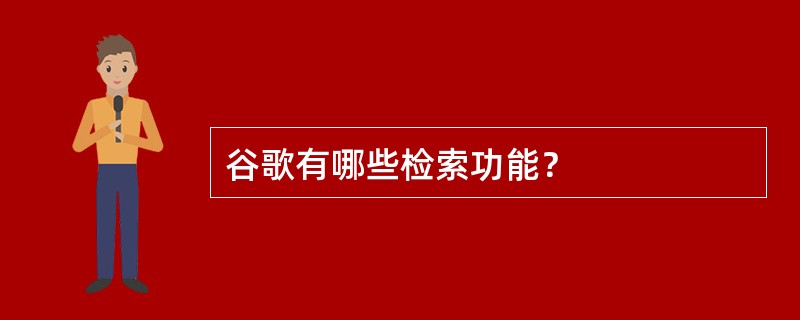 谷歌有哪些检索功能？